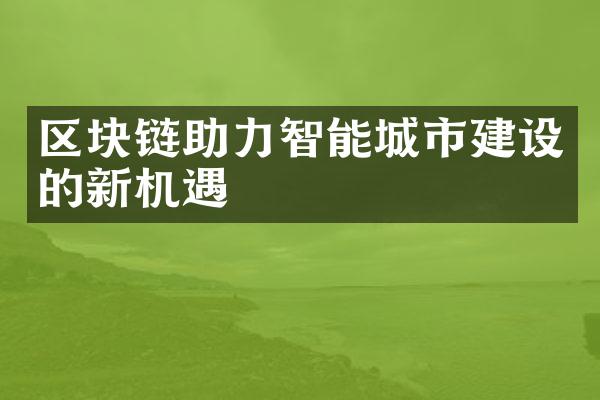 区块链助力智能城市建设的新机遇